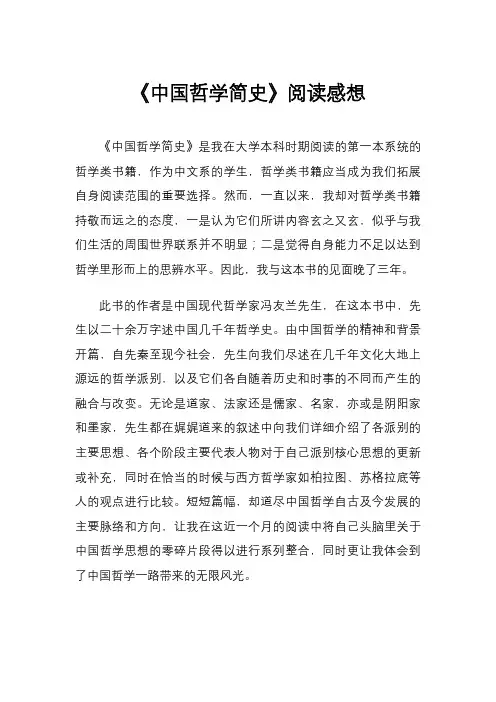 《中国哲学简史》阅读感想

《中国哲学简史》是我在大学本科时期阅读的第一本系统的哲学类书籍，作为中文系的学生，哲学类书籍应当成为我们拓展自身阅读范围的重要选择。然而，一直以来，我却对哲学类书籍持敬而远之的态度，一是认为它们所讲内容玄之又玄，似乎与我们生活的周围世界联系并不明显；二是觉得自身能力不足以达到哲学里形而上的思辨水平。因此，我与这本书的见面晚了三年。

此书的作者是中国现代哲学家冯友兰先生，在这本书中，先生以二十余万字述中国几千年哲学史。由中国哲学的精神和背景开篇，自先秦至现今社会，先生向我们尽述在几千年文化大地上源远的哲学派别，以及它们各自随着历史和时事的不同而产生的融合与改变。无论是道家、法家还是儒家、名家，亦或是阴阳家和墨家，先生都在娓娓道来的叙述中向我们详细介绍了各派别的主要思想、各个阶段主要代表人物对于自己派别核心思想的更新或补充，同时在恰当的时候与西方哲学家如柏拉图、苏格拉底等人的观点进行比较。短短篇幅，却道尽中国哲学自古及今发展的主要脉络和方向，让我在这近一个月的阅读中将自己头脑里关于中国哲学思想的零碎片段得以进行系列整合，同时更让我体会到了中国哲学一路带来的无限风光。